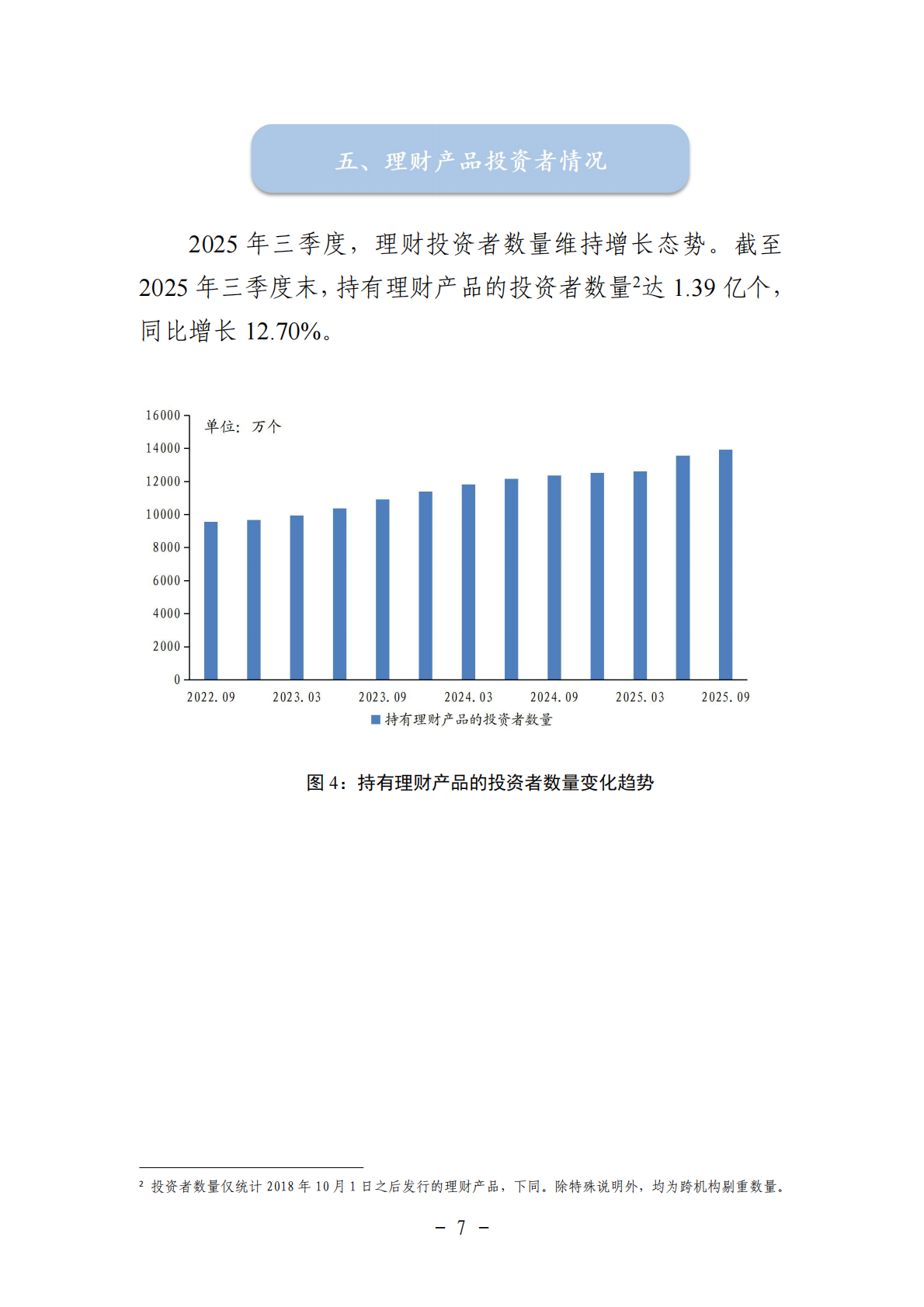 五、理财产品投资者情况

2025 年三季度，理财投资者数量维持增长态势。截至 2025 年三季度末，持有理财产品的投资者数量$^2$达 1.39 亿个，同比增长 12.70%。

16000
14000
12000
10000
8000
6000
4000
2000
0
单位：万个
2022.09
2023.03
2023.09
2024.03
2024.09
2025.03
2025.09
持有理财产品的投资者数量

图 4：持有理财产品的投资者数量变化趋势

$^2$ 投资者数量仅统计 2018 年 10 月 1 日之后发行的理财产品，下同。除特殊说明外，均为跨机构剔重数量。

- 7 -